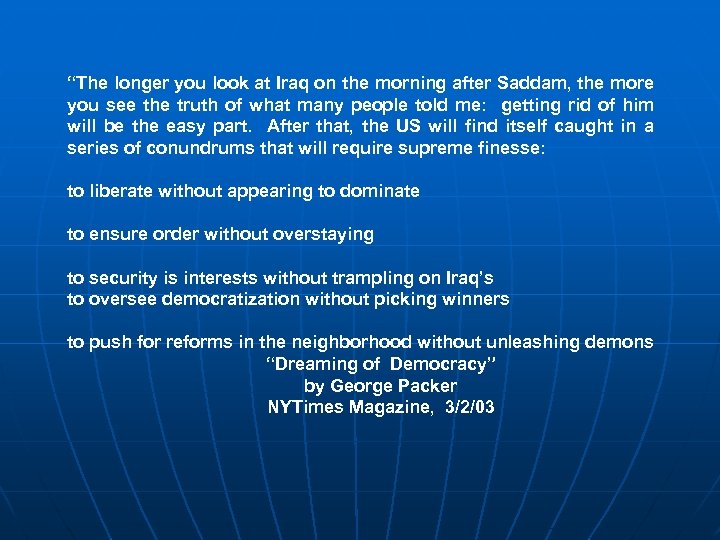 “The longer you look at Iraq on the morning after Saddam, the more you see the truth of what many people told me: getting rid of him will be the easy part. After that, the US will find itself caught in a series of conundrums that will require supreme finesse:

to liberate without appearing to dominate

to ensure order without overstaying

to security is interests without trampling on Iraq’s
to oversee democratization without picking winners

to push for reforms in the neighborhood without unleashing demons
“Dreaming of Democracy”
by George Packer
NYTimes Magazine, 3/2/03